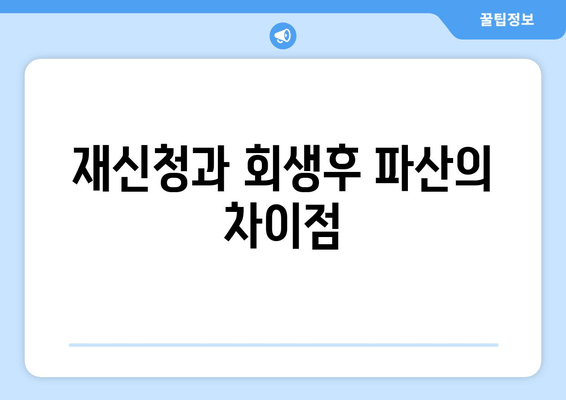 꿀팁정보

재신청과 회생후 파산의 차이점